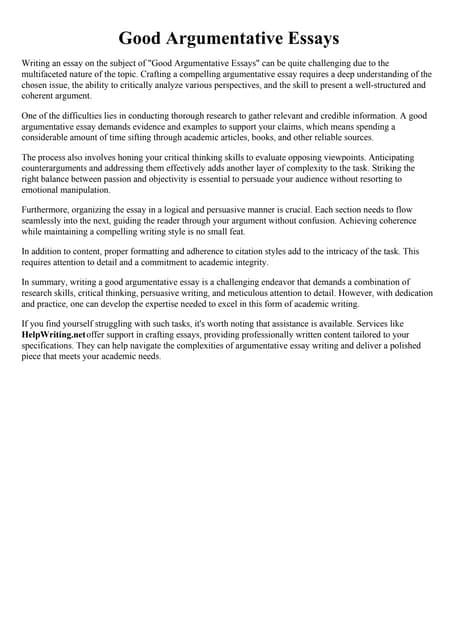 Good Argumentative Essays

Writing an essay on the subject of "Good Argumentative Essays" can be quite challenging due to the multifaceted nature of the topic. Crafting a compelling argumentative essay requires a deep understanding of the chosen issue, the ability to critically analyze various perspectives, and the skill to present a well-structured and coherent argument.

One of the difficulties lies in conducting thorough research to gather relevant and credible information. A good argumentative essay demands evidence and examples to support your claims, which means spending a considerable amount of time sifting through academic articles, books, and other reliable sources.

The process also involves honing your critical thinking skills to evaluate opposing viewpoints. Anticipating counterarguments and addressing them effectively adds another layer of complexity to the task. Striking the right balance between passion and objectivity is essential to persuade your audience without resorting to emotional manipulation.

Furthermore, organizing the essay in a logical and persuasive manner is crucial. Each section needs to flow seamlessly into the next, guiding the reader through your argument without confusion. Achieving coherence while maintaining a compelling writing style is no small feat.

In addition to content, proper formatting and adherence to citation styles add to the intricacy of the task. This requires attention to detail and a commitment to academic integrity.

In summary, writing a good argumentative essay is a challenging endeavor that demands a combination of research skills, critical thinking, persuasive writing, and meticulous attention to detail. However, with dedication and practice, one can develop the expertise needed to excel in this form of academic writing.

If you find yourself struggling with such tasks, it's worth noting that assistance is available. Services like HelpWriting.net offer support in crafting essays, providing professionally written content tailored to your specifications. They can help navigate the complexities of argumentative essay writing and deliver a polished piece that meets your academic needs.